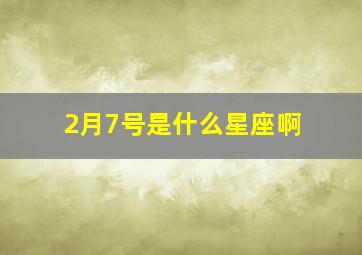 2月7号是什么星座啊